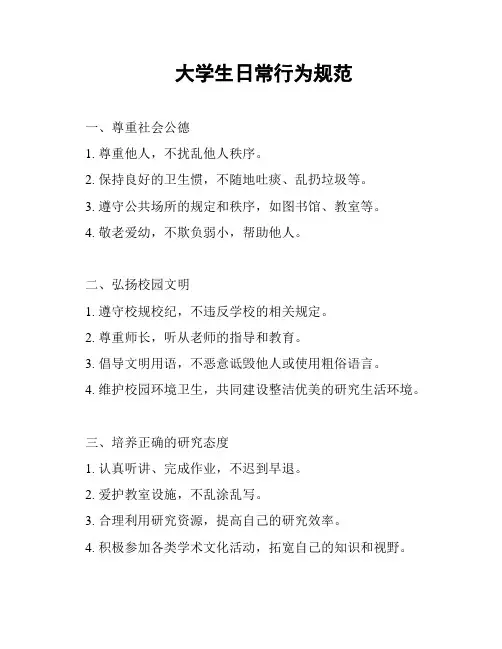 大学生日常行为规范

一、尊重社会公德

1. 尊重他人，不扰乱他人秩序。

2. 保持良好的卫生惯，不随地吐痰、乱扔垃圾等。

3. 遵守公共场所的规定和秩序，如图书馆、教室等。

4. 敬老爱幼，不欺负弱小，帮助他人。

二、弘扬校园文明

1. 遵守校规校纪，不违反学校的相关规定。

2. 尊重师长，听从老师的指导和教育。

3. 倡导文明用语，不恶意诋毁他人或使用粗俗语言。

4. 维护校园环境卫生，共同建设整洁优美的研究生活环境。

三、培养正确的研究态度

1. 认真听讲、完成作业，不迟到早退。

2. 爱护教室设施，不乱涂乱写。

3. 合理利用研究资源，提高自己的研究效率。

4. 积极参加各类学术文化活动，拓宽自己的知识和视野。